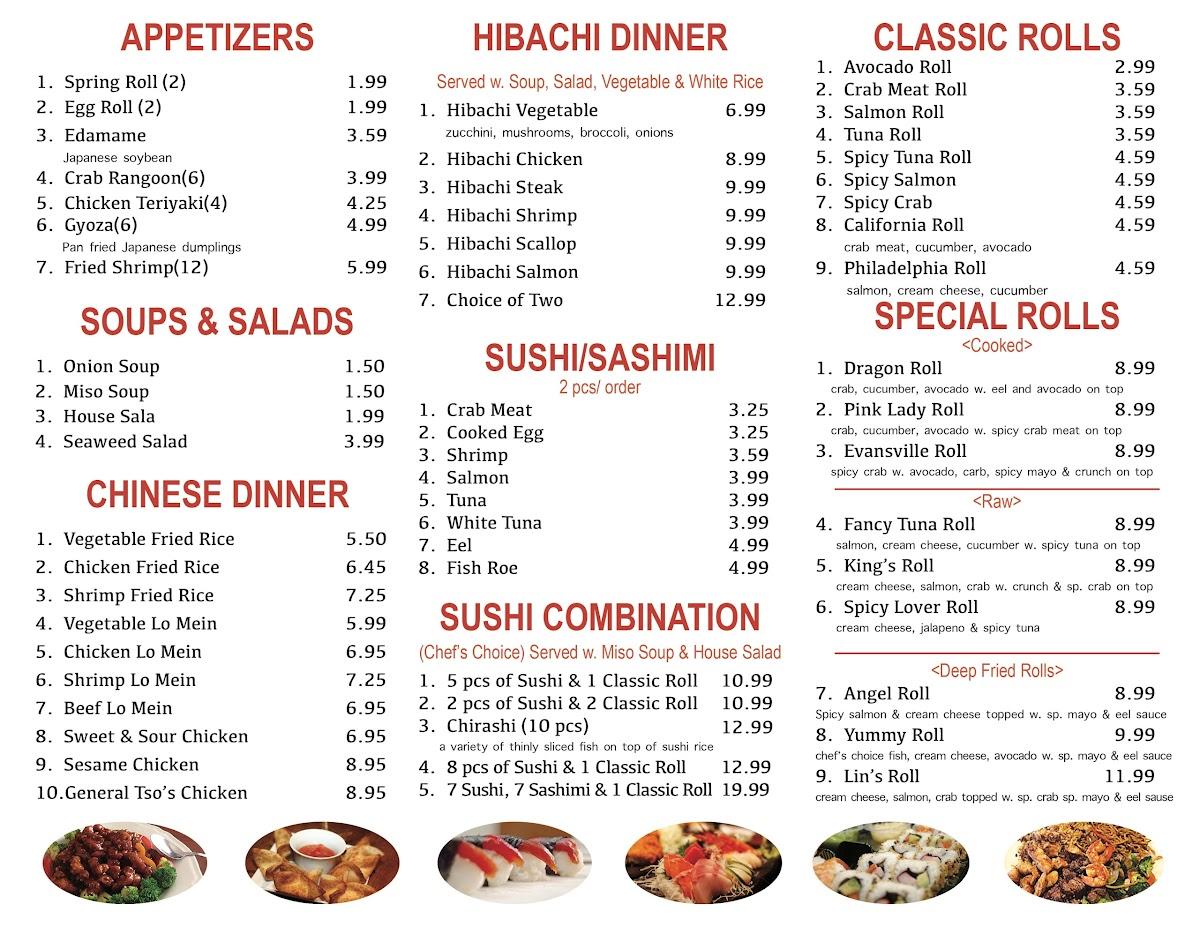 APPETIZERS

1. Spring Roll (2) 1.99
2. Egg Roll (2) 1.99
3. Edamame 3.59
Japanese soybean
4. Crab Rangoon(6) 3.99
5. Chicken Teriyaki(4) 4.25
6. Gyoza(6) 4.99
Pan fried Japanese dumplings
7. Fried Shrimp(12) 5.99

SOUPS & SALADS

1. Onion Soup 1.50
2. Miso Soup 1.50
3. House Sala 1.99
4. Seaweed Salad 3.99

CHINESE DINNER

1. Vegetable Fried Rice 5.50
2. Chicken Fried Rice 6.45
3. Shrimp Fried Rice 7.25
4. Vegetable Lo Mein 5.99
5. Chicken Lo Mein 6.95
6. Shrimp Lo Mein 7.25
7. Beef Lo Mein 6.95
8. Sweet & Sour Chicken 6.95
9. Sesame Chicken 8.95
10. General Tso's Chicken 8.95

HIBACHI DINNER

Served w. Soup, Salad, Vegetable & White Rice

1. Hibachi Vegetable 6.99
zucchini, mushrooms, broccoli, onions
2. Hibachi Chicken 8.99
3. Hibachi Steak 9.99
4. Hibachi Shrimp 9.99
5. Hibachi Scallop 9.99
6. Hibachi Salmon 9.99
7. Choice of Two 12.99

SUSHI/SASHIMI

2 pcs/ order

1. Crab Meat 3.25
2. Cooked Egg 3.25
3. Shrimp 3.59
4. Salmon 3.99
5. Tuna 3.99
6. White Tuna 3.99
7. Eel 4.99
8. Fish Roe 4.99

SUSHI COMBINATION

(Chef's Choice) Served w. Miso Soup & House Salad

1. 5 pcs of Sushi & 1 Classic Roll 10.99
2. 2 pcs of Sushi & 2 Classic Roll 10.99
3. Chirashi (10 pcs) 12.99
a variety of thinly sliced fish on top of sushi rice
4. 8 pcs of Sushi & 1 Classic Roll 12.99
5. 7 Sushi, 7 Sashimi & 1 Classic Roll 19.99

CLASSIC ROLLS

1. Avocado Roll 2.99
2. Crab Meat Roll 3.59
3. Salmon Roll 3.59
4. Tuna Roll 3.59
5. Spicy Tuna Roll 4.59
6. Spicy Salmon 4.59
7. Spicy Crab 4.59
8. California Roll 4.59
crab meat, cucumber, avocado
9. Philadelphia Roll 4.59
salmon, cream cheese, cucumber

SPECIAL ROLLS

<Cooked>

1. Dragon Roll 8.99
crab, cucumber, avocado w. eel and avocado on top
2. Pink Lady Roll 8.99
crab, cucumber, avocado w. spicy crab meat on top
3. Evansville Roll 8.99
spicy crab w. avocado, carb, spicy mayo & crunch on top

<Raw>

4. Fancy Tuna Roll 8.99
salmon, cream cheese, cucumber w. spicy tuna on top
5. King's Roll 8.99
cream cheese, salmon, crab w. crunch & sp. crab on top
6. Spicy Lover Roll 8.99
cream cheese, jalapeno & spicy tuna

<Deep Fried Rolls>

7. Angel Roll 8.99
Spicy salmon & cream cheese topped w. sp. mayo & eel sauce
8. Yummy Roll 9.99
chef's choice fish, cream cheese, avocado w. sp. mayo & eel sauce
9. Lin's Roll 11.99
cream cheese, salmon, crab topped w. sp. crab sp. mayo & eel sause